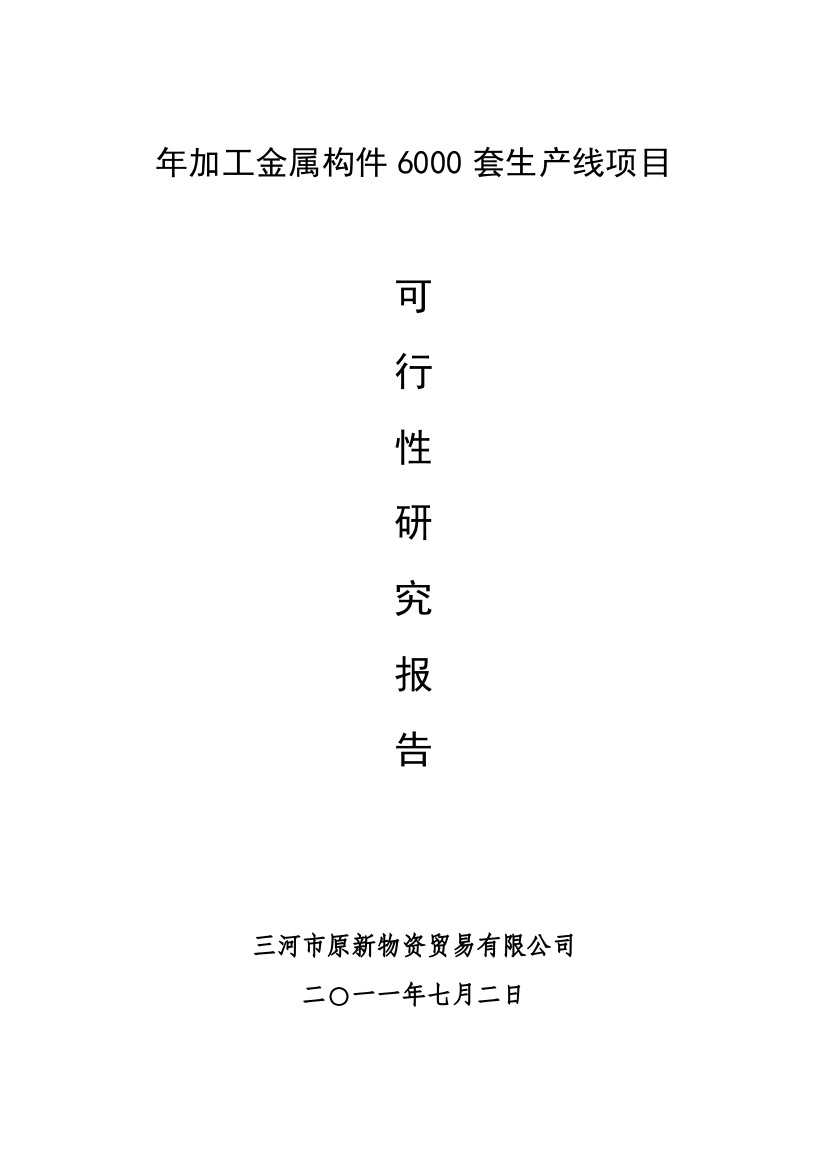 年加工金属构件 6000 套生产线项目

可

行

性

研

究

报

告

三河市原新物资贸易有限公司

二〇一一年七月二日